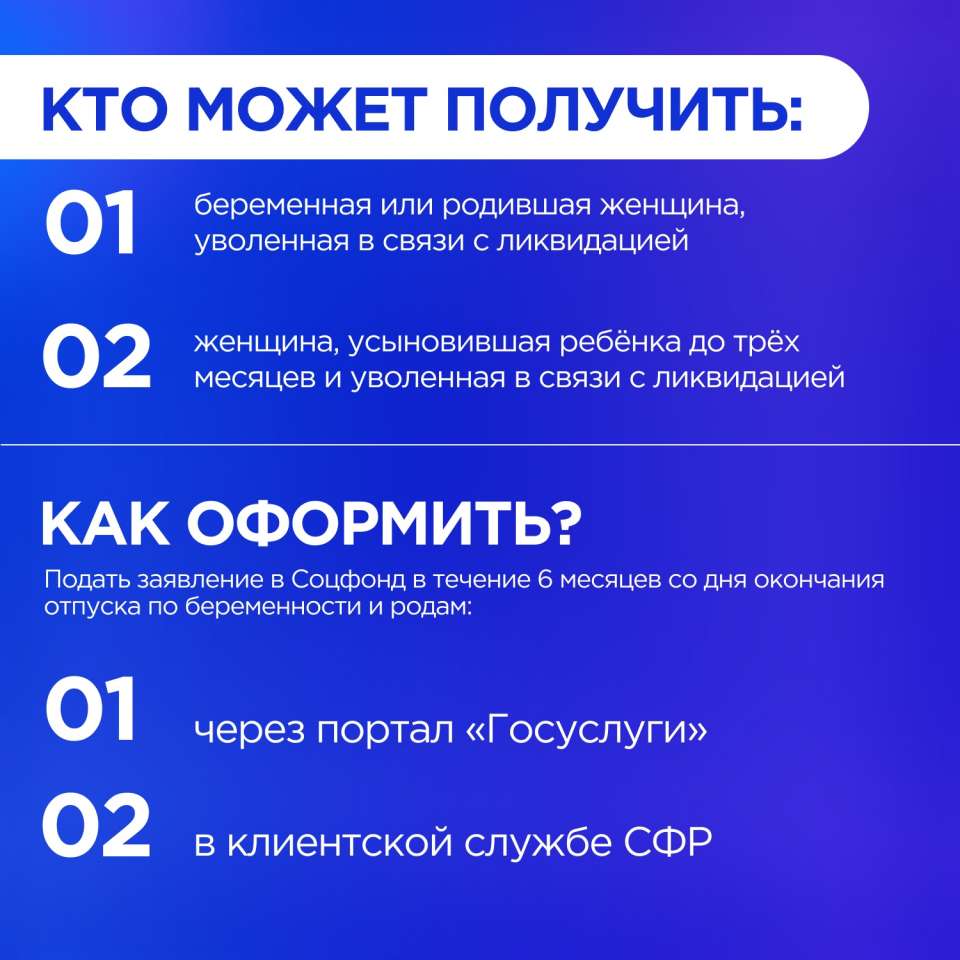 КТО МОЖЕТ ПОЛУЧИТЬ:

01 беременная или родившая женщина, уволенная в связи с ликвидацией

02 женщина, усыновившая ребёнка до трёх месяцев и уволенная в связи с ликвидацией

КАК ОФОРМИТЬ?

Подать заявление в Соцфонд в течение 6 месяцев со дня окончания отпуска по беременности и родам:

01 через портал «Госуслуги»

02 в клиентской службе СФР